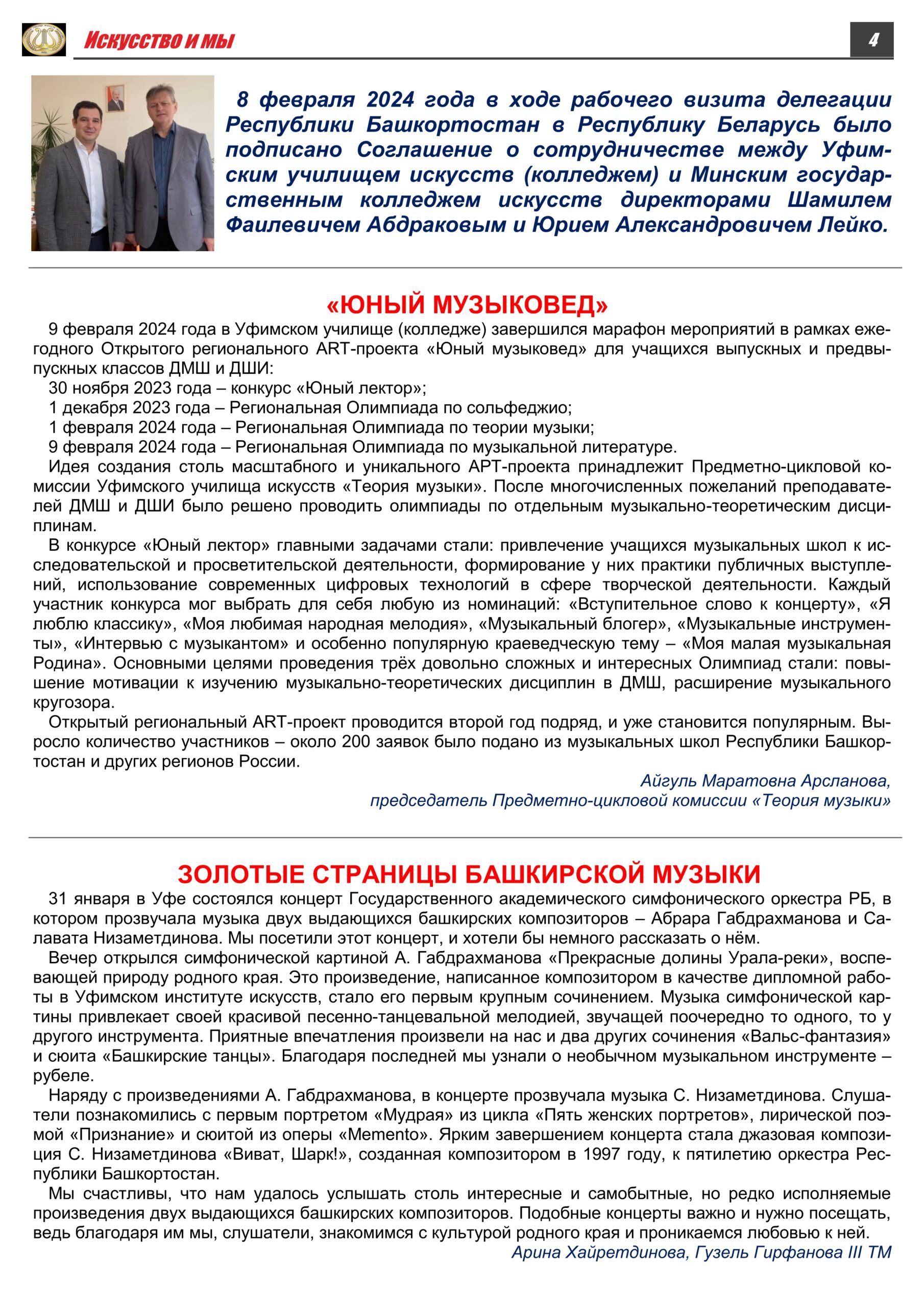 Искусство и мы

4

8 февраля 2024 года в ходе рабочего визита делегации Республики Башкортостан в Республику Беларусь было подписано Соглашение о сотрудничестве между Уфимским училищем искусств (колледжем) и Минским государственным колледжем искусств директорами Шамилем Фаилевичем Абдраковым и Юрием Александровичем Лейко.

«ЮНЫЙ МУЗЫКОВЕД»

9 февраля 2024 года в Уфимском училище (колледже) завершился марафон мероприятий в рамках ежегодного Открытого регионального ART-проекта «Юный музыковед» для учащихся выпускных и предвыпускных классов ДМШ и ДШИ:

30 ноября 2023 года – конкурс «Юный лектор»;
1 декабря 2023 года – Региональная Олимпиада по сольфеджио;
1 февраля 2024 года – Региональная Олимпиада по теории музыки;
9 февраля 2024 года – Региональная Олимпиада по музыкальной литературе.

Идея создания столь масштабного и уникального АРТ-проекта принадлежит Предметно-цикловой комиссии Уфимского училища искусств «Теория музыки». После многочисленных пожеланий преподавателей ДМШ и ДШИ было решено проводить олимпиады по отдельным музыкально-теоретическим дисциплинам.

В конкурсе «Юный лектор» главными задачами стали: привлечение учащихся музыкальных школ к исследовательской и просветительской деятельности, формирование у них практики публичных выступлений, использование современных цифровых технологий в сфере творческой деятельности. Каждый участник конкурса мог выбрать для себя любую из номинаций: «Вступительное слово к концерту», «Я люблю классику», «Моя любимая народная мелодия», «Музыкальный блогер», «Музыкальные инструменты», «Интервью с музыкантом» и особенно популярную краеведческую тему – «Моя малая музыкальная Родина». Основными целями проведения трёх довольно сложных и интересных Олимпиад стали: повышение мотивации к изучению музыкально-теоретических дисциплин в ДМШ, расширение музыкального кругозора.

Открытый региональный ART-проект проводится второй год подряд, и уже становится популярным. Выросло количество участников – около 200 заявок было подано из музыкальных школ Республики Башкортостан и других регионов России.

Айгуль Маратовна Арсланова,
председатель Предметно-цикловой комиссии «Теория музыки»

ЗОЛОТЫЕ СТРАНИЦЫ БАШКИРСКОЙ МУЗЫКИ

31 января в Уфе состоялся концерт Государственного академического симфонического оркестра РБ, в котором прозвучала музыка двух выдающихся башкирских композиторов – Абрара Габдрахманова и Салавата Низаметдинова. Мы посетили этот концерт, и хотели бы немного рассказать о нём.

Вечер открылся симфонической картиной А. Габдрахманова «Прекрасные долины Урала-реки», воспевающей природу родного края. Это произведение, написанное композитором в качестве дипломной работы в Уфимском институте искусств, стало его первым крупным сочинением. Музыка симфонической картины привлекает своей красивой песенно-танцевальной мелодией, звучащей поочередно то одного, то у другого инструмента. Приятные впечатления произвели на нас и два других сочинения «Вальс-фантазия» и сюита «Башкирские танцы». Благодаря последней мы узнали о необычном музыкальном инструменте – рубеле.

Наряду с произведениями А. Габдрахманова, в концерте прозвучала музыка С. Низаметдинова. Слушатели познакомились с первым портретом «Мудрая» из цикла «Пять женских портретов», лирической поэмой «Признание» и сюитой из оперы «Memento». Ярким завершением концерта стала джазовая композиция С. Низаметдинова «Виват, Шарк!», созданная композитором в 1997 году, к пятилетию оркестра Республики Башкортостан.

Мы счастливы, что нам удалось услышать столь интересные и самобытные, но редко исполняемые произведения двух выдающихся башкирских композиторов. Подобные концерты важно и нужно посещать, ведь благодаря им мы, слушатели, знакомимся с культурой родного края и проникаемся любовью к ней.

Арина Хайретдинова, Гузель Гирфанова III ТМ